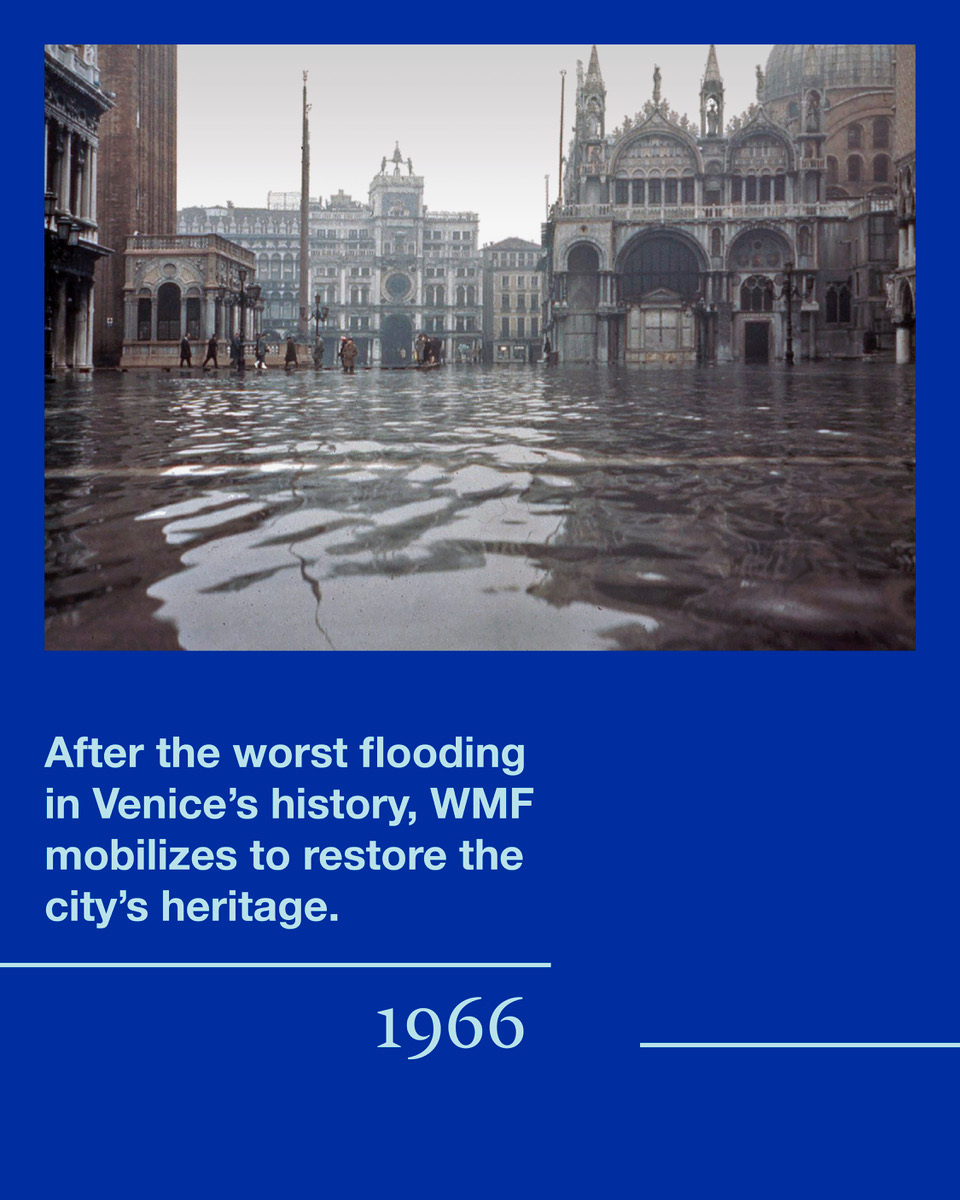 After the worst flooding in Venice's history, WMF mobilizes to restore the city's heritage.

1966